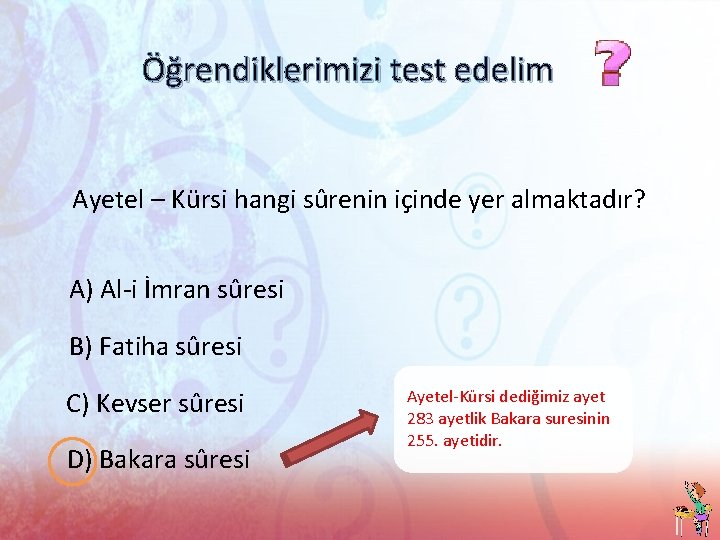 Öğrendiklerimizi test edelim

?

Ayetel – Kürsi hangi sûrenin içinde yer almaktadır?

A) Al-i İmran sûresi

B) Fatiha sûresi

C) Kevser sûresi

D) Bakara sûresi

Ayetel-Kürsi dediğimiz ayet 283 ayetlik Bakara suresinin 255. ayetidir.